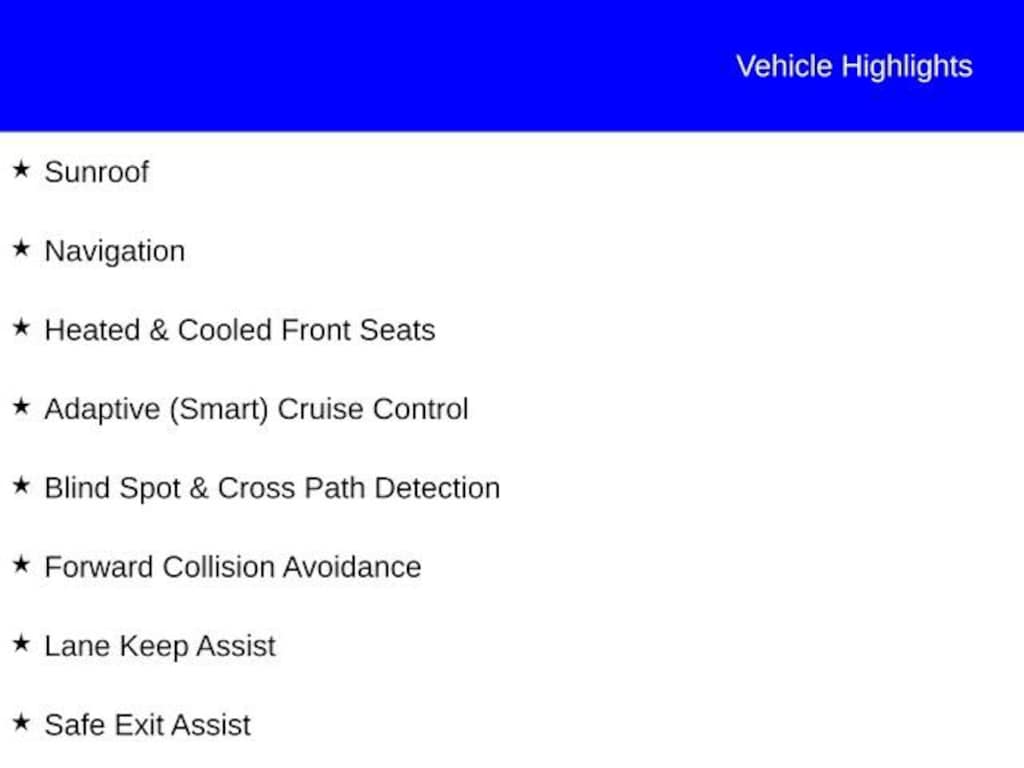 Vehicle Highlights

★ Sunroof

★ Navigation

★ Heated & Cooled Front Seats

★ Adaptive (Smart) Cruise Control

★ Blind Spot & Cross Path Detection

★ Forward Collision Avoidance

★ Lane Keep Assist

★ Safe Exit Assist